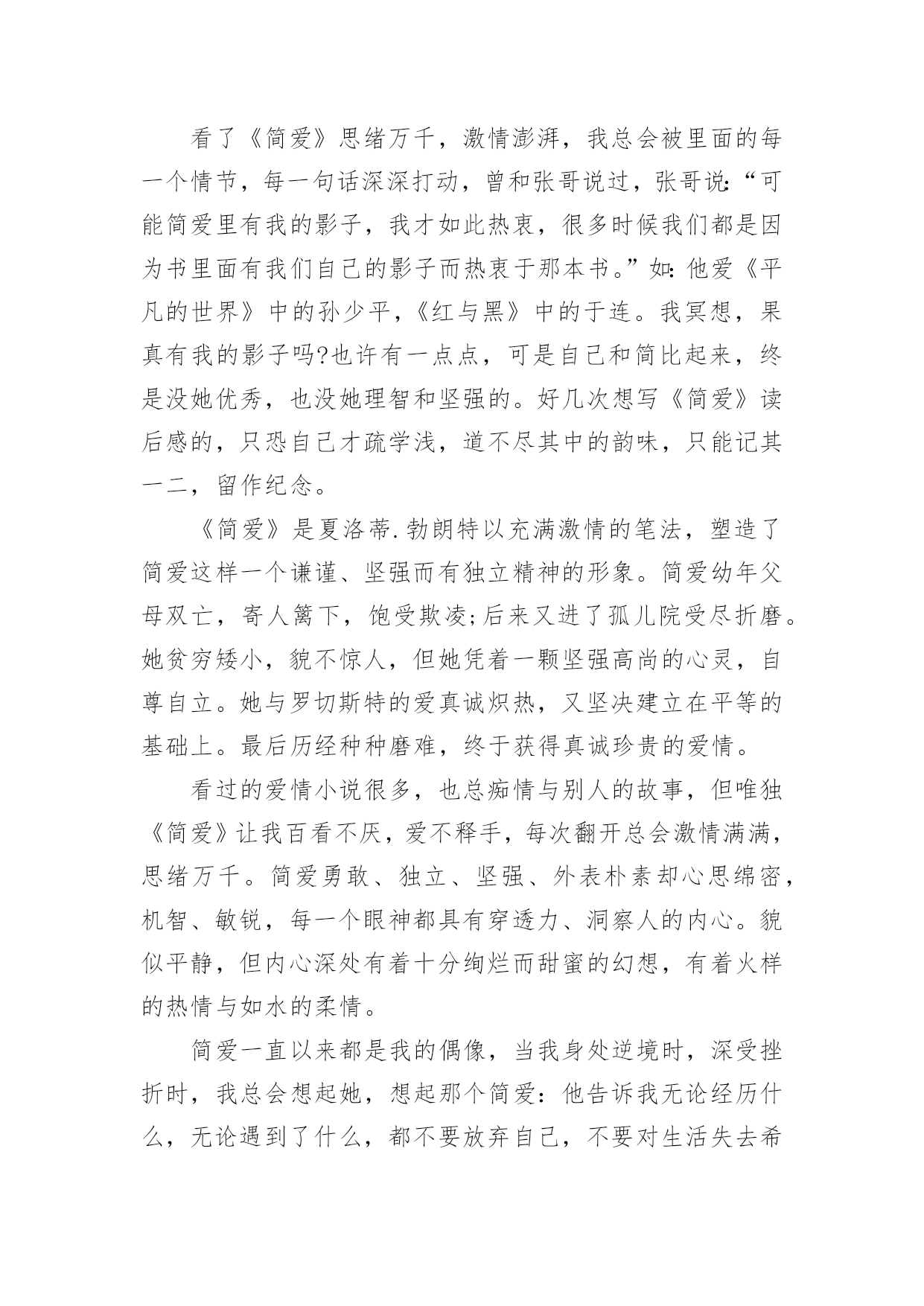 看了《简爱》思绪万千，激情澎湃，我总会被里面的每一个情节，每一句话深深打动，曾和张哥说过，张哥说:“可能简爱里有我的影子，我才如此热衷，很多时候我们都是因为书里面有我们自己的影子而热衷于那本书。”如:他爱《平凡的世界》中的孙少平，《红与黑》中的于连。我冥想，果真有我的影子吗?也许有一点点，可是自己和简比起来，终是没她优秀，也没她理智和坚强的。好几次想写《简爱》读后感的，只恐自己才疏学浅，道不尽其中的韵味，只能记其一二，留作纪念。

《简爱》是夏洛蒂.勃朗特以充满激情的笔法，塑造了简爱这样一个谦谨、坚强而有独立精神的形象。简爱幼年父母双亡，寄人篱下，饱受欺凌;后来又进了孤儿院受尽折磨。她贫穷矮小，貌不惊人，但她凭着一颗坚强高尚的心灵，自尊自立。她与罗切斯特的爱真诚炽热，又坚决建立在平等的基础上。最后历经种种磨难，终于获得真诚珍贵的爱情。

看过的爱情小说很多，也总痴情与别人的故事，但唯独《简爱》让我百看不厌，爱不释手，每次翻开总会激情满满，思绪万千。简爱勇敢、独立、坚强、外表朴素却心思绵密，机智、敏锐，每一个眼神都具有穿透力、洞察人的内心。貌似平静，但内心深处有着十分绚烂而甜蜜的幻想，有着火样的热情与如水的柔情。

简爱一直以来都是我的偶像，当我身处逆境时，深受挫折时，我总会想起她，想起那个简爱：他告诉我无论经历什么，无论遇到了什么，都不要放弃自己，不要对生活失去希